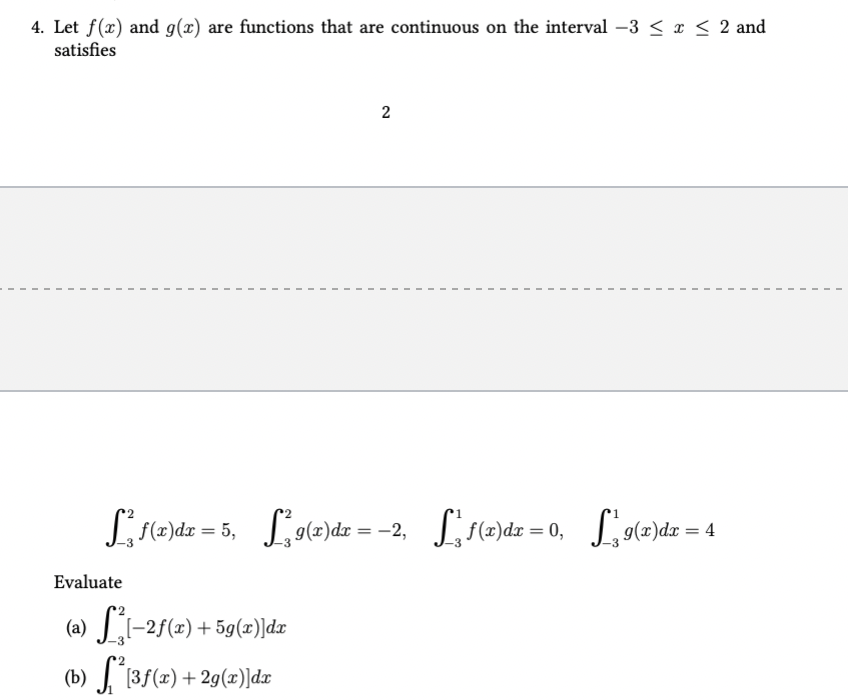 4. Let $f(x)$ and $g(x)$ are functions that are continuous on the interval $-3 \leq x \leq 2$ and satisfies

2

$\int_{-3}^{2} f(x)dx = 5, \quad \int_{-3}^{2} g(x)dx = -2, \quad \int_{-3}^{1} f(x)dx = 0, \quad \int_{-3}^{1} g(x)dx = 4$

Evaluate

(a) $\int_{-3}^{2} [-2f(x) + 5g(x)]dx$

(b) $\int_{1}^{2} [3f(x) + 2g(x)]dx$